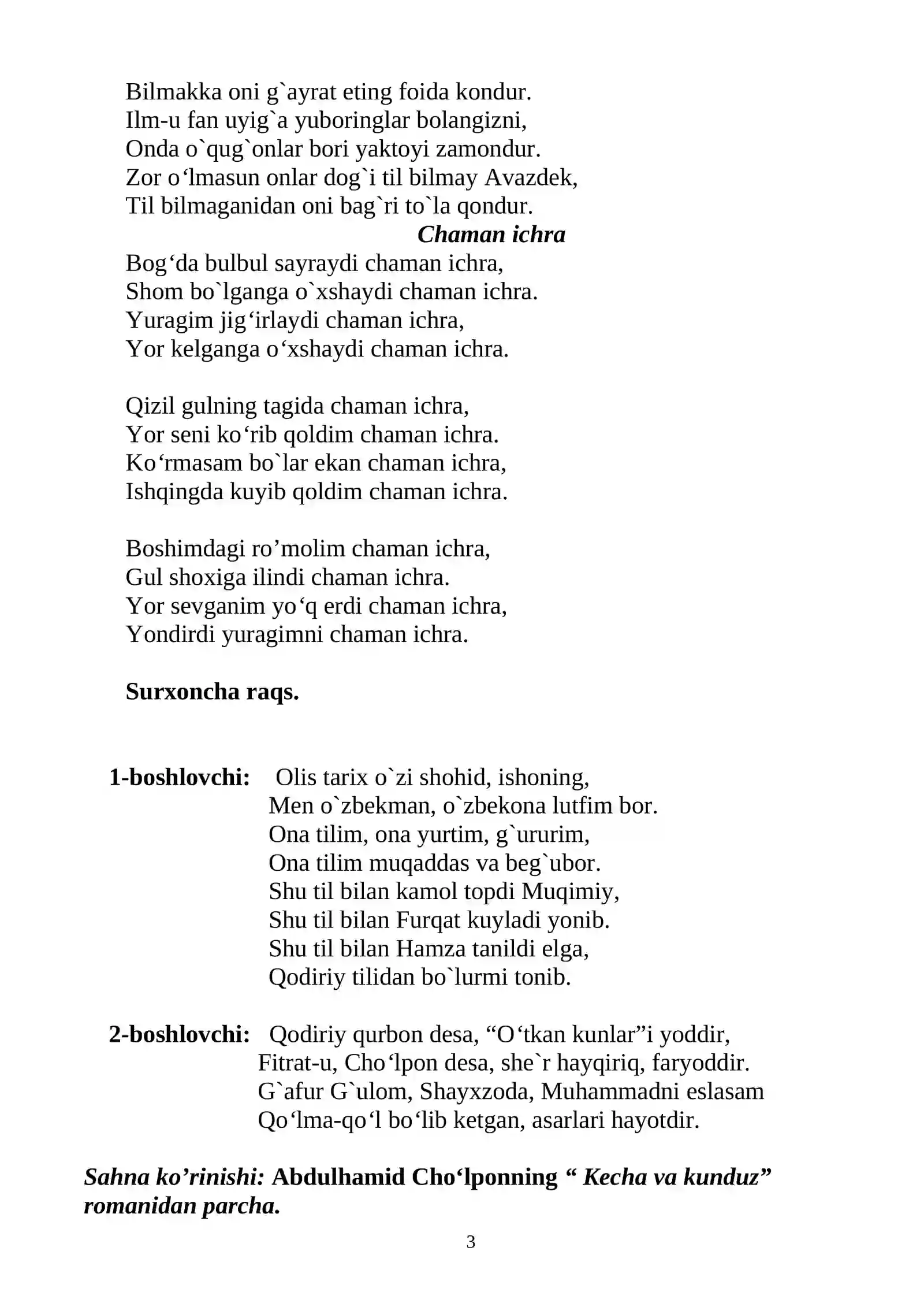 Bilmakka oni g`ayrat eting foida kondur.
Ilm-u fan uyig`a yuboringlar bolangizni,
Onda o`qug`onlar bori yaktoyi zamondur.
Zor o'lmasun onlar dog`i til bilmay Avazdek,
Til bilmaganidan oni bag`ri to`la qondur.

Chaman ichra

Bog'da bulbul sayraydi chaman ichra,
Shom bo`lganga o`xshaydi chaman ichra.
Yuragim jig'irlaydi chaman ichra,
Yor kelganga o'xshaydi chaman ichra.

Qizil gulning tagida chaman ichra,
Yor seni ko'rib qoldim chaman ichra.
Ko'rmasam bo`lar ekan chaman ichra,
Ishqingda kuyib qoldim chaman ichra.

Boshimdagi ro'molim chaman ichra,
Gul shoxiga ilindi chaman ichra.
Yor sevganim yo'q erdi chaman ichra,
Yondirdi yuragimni chaman ichra.

Surxoncha raqs.

1-boshlovchi: Olis tarix o`zi shohid, ishoning,
Men o`zbekman, o`zbekona lutfim bor.
Ona tilim, ona yurtim, g`ururim,
Ona tilim muqaddas va beg`ubor.
Shu til bilan kamol topdi Muqimiy,
Shu til bilan Furqat kuyladi yonib.
Shu til bilan Hamza tanildi elga,
Qodiriy tilidan bo`lurmi tonib.

2-boshlovchi: Qodiriy qurbon desa, "O'tkan kunlar"i yoddir,
Fitrat-u, Cho'lpon desa, she`r hayqiriq, faryoddir.
G`afur G`ulom, Shayxzoda, Muhammadni eslasam
Qo'lma-qo'l bo'lib ketgan, asarlari hayotdir.

Sahna ko'rinishi: Abdulhamid Cho'lponning " Kecha va kunduz" romanidan parcha.

3